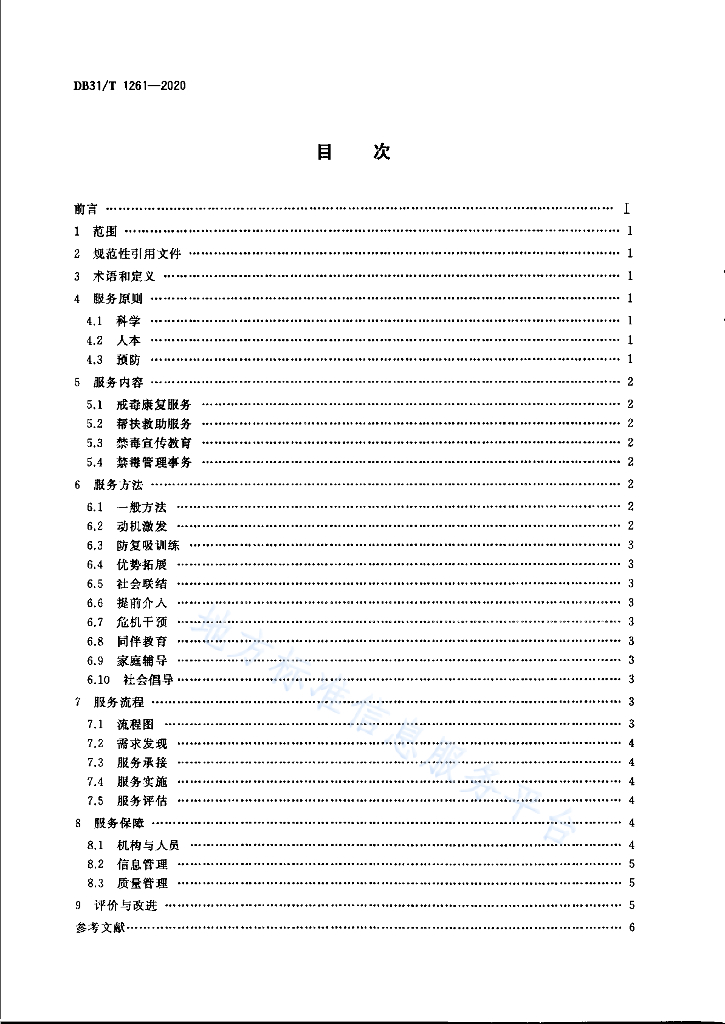 DB31/T 1261—2020

目　次

前言 ………… Ⅰ
1　范围 ………… 1
2　规范性引用文件 ………… 1
3　术语和定义 ………… 1
4　服务原则 ………… 1
4.1　科学 ………… 1
4.2　人本 ………… 1
4.3　预防 ………… 1
5　服务内容 ………… 2
5.1　戒毒康复服务 ………… 2
5.2　帮扶救助服务 ………… 2
5.3　禁毒宣传教育 ………… 2
5.4　禁毒管理事务 ………… 2
6　服务方法 ………… 2
6.1　一般方法 ………… 2
6.2　动机激发 ………… 2
6.3　防复吸训练 ………… 3
6.4　优势拓展 ………… 3
6.5　社会联结 ………… 3
6.6　提前介入 ………… 3
6.7　危机干预 ………… 3
6.8　同伴教育 ………… 3
6.9　家庭辅导 ………… 3
6.10　社会倡导 ………… 3
7　服务流程 ………… 3
7.1　流程图 ………… 3
7.2　需求发现 ………… 4
7.3　服务承接 ………… 4
7.4　服务实施 ………… 4
7.5　服务评估 ………… 4
8　服务保障 ………… 4
8.1　机构与人员 ………… 4
8.2　信息管理 ………… 5
8.3　质量管理 ………… 5
9　评价与改进 ………… 5
参考文献 ………… 6

地方标准信息服务平台